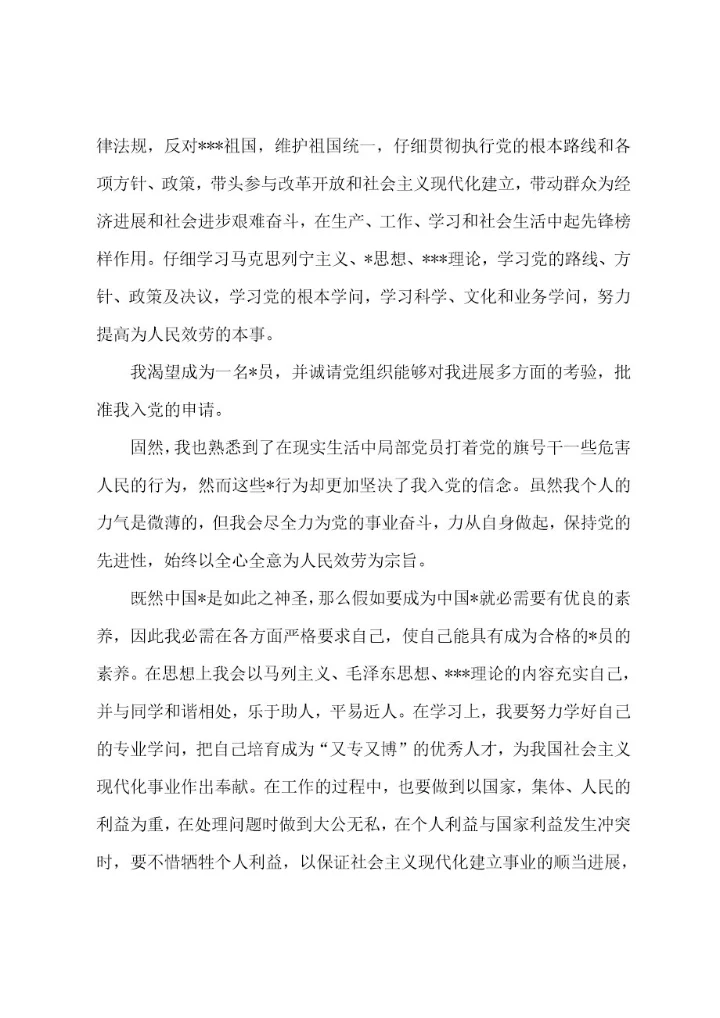 律法规，反对***祖国，维护祖国统一，仔细贯彻执行党的根本路线和各项方针、政策，带头参与改革开放和社会主义现代化建立，带动群众为经济进展和社会进步艰难奋斗，在生产、工作、学习和社会生活中起先锋榜样作用。仔细学习马克思列宁主义、*思想、***理论，学习党的路线、方针、政策及决议，学习党的根本学问，学习科学、文化和业务学问，努力提高为人民效劳的本事。

我渴望成为一名*员，并诚请党组织能够对我进展多方面的考验，批准我入党的申请。

固然，我也熟悉到了在现实生活中局部党员打着党的旗号干一些危害人民的行为，然而这些*行为却更加坚决了我入党的信念。虽然我个人的力气是微薄的，但我会尽全力为党的事业奋斗，力从自身做起，保持党的先进性，始终以全心全意为人民效劳为宗旨。

既然中国*是如此之神圣，那么假如要成为中国*就必需要有优良的素养，因此我必需在各方面严格要求自己，使自己能具有成为合格的*员的素养。在思想上我会以马列主义、毛泽东思想、***理论的内容充实自己，并与同学和谐相处，乐于助人，平易近人。在学习上，我要努力学好自己的专业学问，把自己培育成为“又专又博”的优秀人才，为我国社会主义现代化事业作出奉献。在工作的过程中，也要做到以国家，集体、人民的利益为重，在处理问题时做到大公无私，在个人利益与国家利益发生冲突时，要不惜牺牲个人利益，以保证社会主义现代化建立事业的顺当进展，